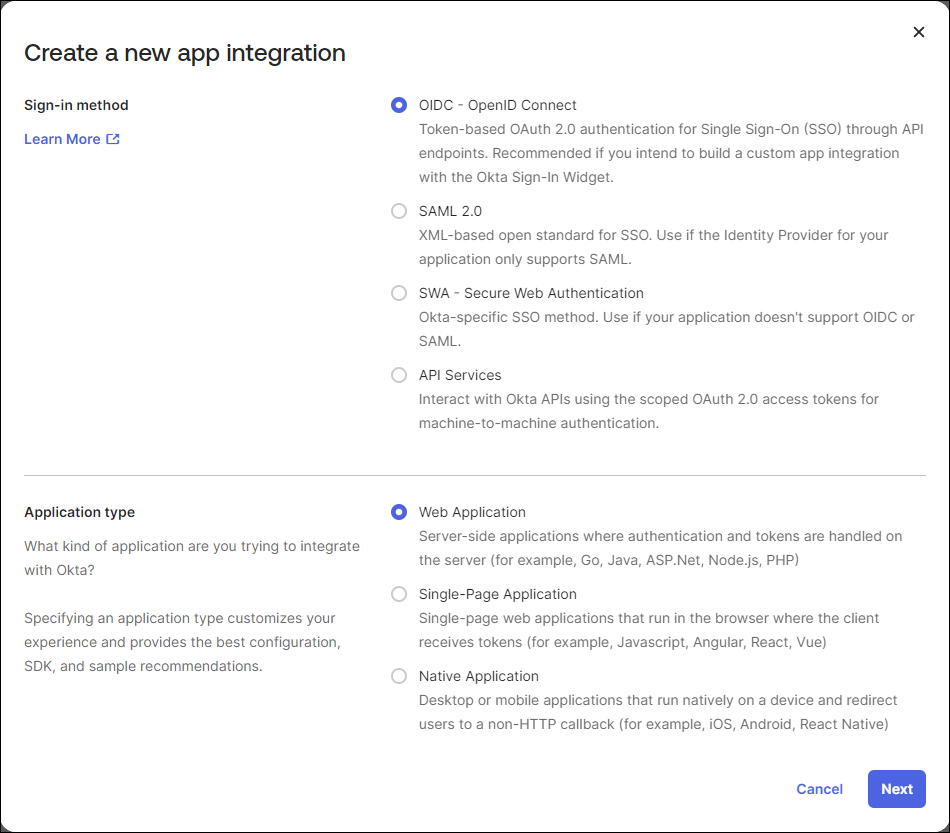 Create a new app integration

×

Sign-in method

Learn More

OIDC - OpenID Connect
Token-based OAuth 2.0 authentication for Single Sign-On (SSO) through API endpoints. Recommended if you intend to build a custom app integration with the Okta Sign-In Widget.

SAML 2.0
XML-based open standard for SSO. Use if the Identity Provider for your application only supports SAML.

SWA - Secure Web Authentication
Okta-specific SSO method. Use if your application doesn't support OIDC or SAML.

API Services
Interact with Okta APIs using the scoped OAuth 2.0 access tokens for machine-to-machine authentication.

Application type

What kind of application are you trying to integrate with Okta?

Specifying an application type customizes your experience and provides the best configuration, SDK, and sample recommendations.

Web Application
Server-side applications where authentication and tokens are handled on the server (for example, Go, Java, ASP.Net, Node.js, PHP)

Single-Page Application
Single-page web applications that run in the browser where the client receives tokens (for example, Javascript, Angular, React, Vue)

Native Application
Desktop or mobile applications that run natively on a device and redirect users to a non-HTTP callback (for example, iOS, Android, React Native)

Cancel

Next